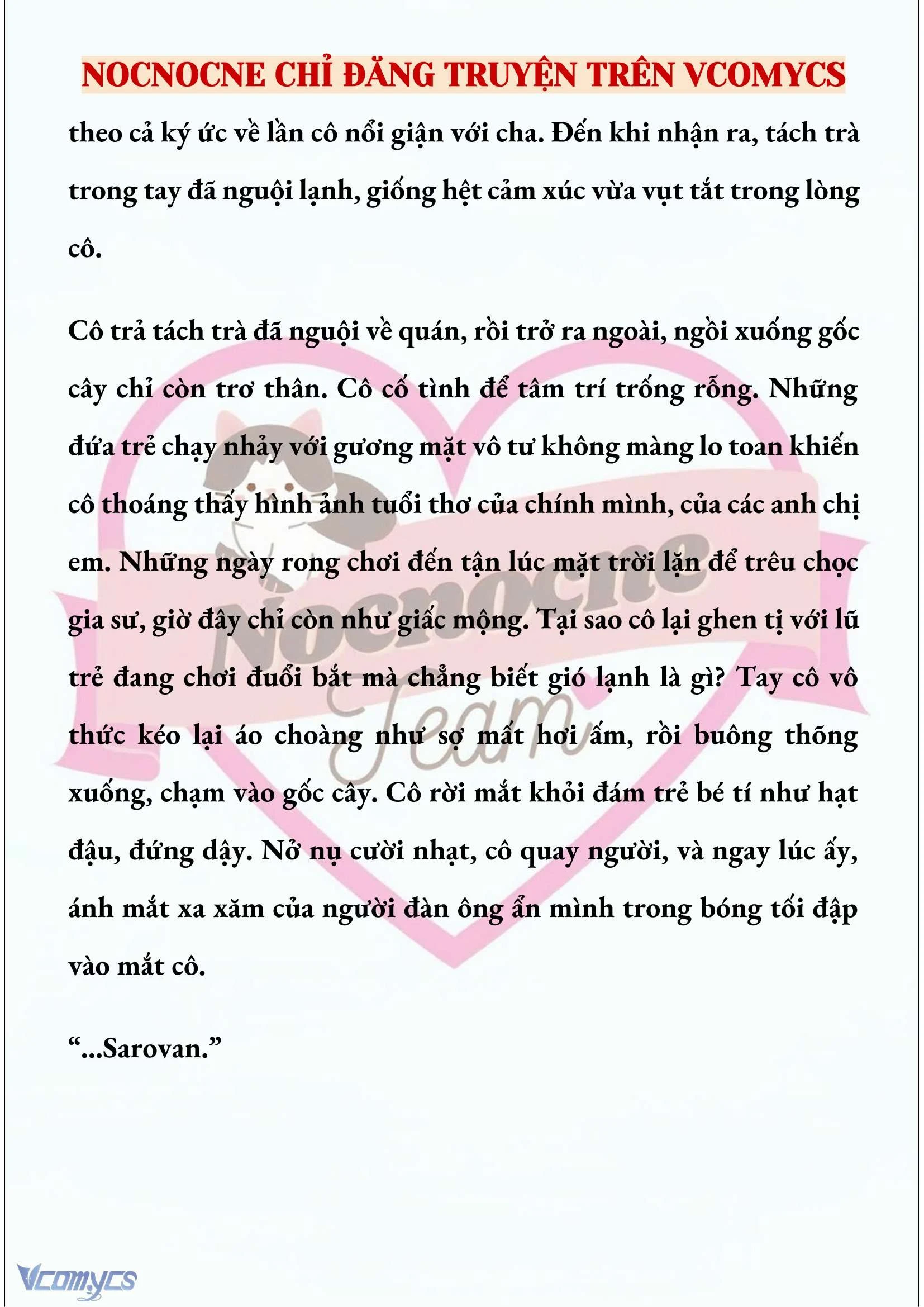 NOCNOCNE CHỈ ĐĂNG TRUYỆN TRÊN VCOMYCS

theo cả ký ức về lần cô nổi giận với cha. Đến khi nhận ra, tách trà trong tay đã nguội lạnh, giống hệt cảm xúc vừa vụt tắt trong lòng cô.

Cô trả tách trà đã nguội về quán, rồi trở ra ngoài, ngồi xuống gốc cây chỉ còn trơ thân. Cô cố tình để tâm trí trống rỗng. Những đứa trẻ chạy nhảy với gương mặt vô tư không màng lo toan khiến cô thoáng thấy hình ảnh tuổi thơ của chính mình, của các anh chị em. Những ngày rong chơi đến tận lúc mặt trời lặn để trêu chọc gia sư, giờ đây chỉ còn như giấc mộng. Tại sao cô lại ghen tị với lũ trẻ đang chơi đuổi bắt mà chẳng biết gió lạnh là gì? Tay cô vô thức kéo lại áo choàng như sợ mất hơi ấm, rồi buông thõng xuống, chạm vào gốc cây. Cô rời mắt khỏi đám trẻ bé tí như hạt đậu, đứng dậy. Nở nụ cười nhạt, cô quay người, và ngay lúc ấy, ánh mắt xa xăm của người đàn ông ẩn mình trong bóng tối đập vào mắt cô.

“...Sarovan.”

Nocnocne Team

Vcomycs